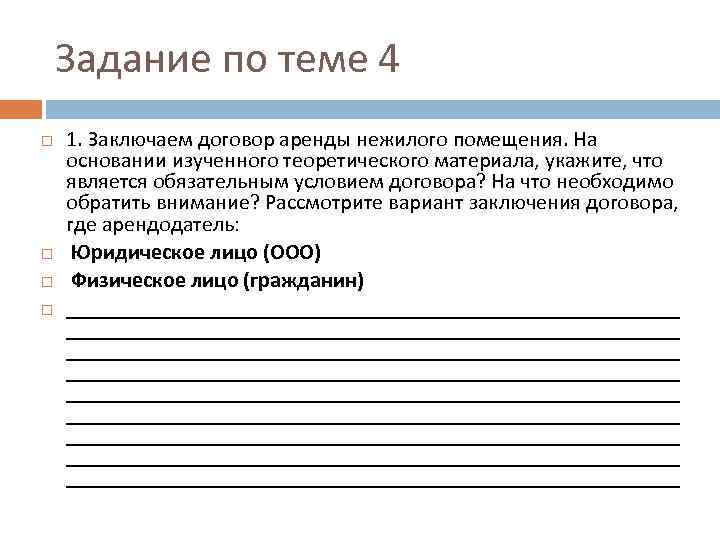 Задание по теме 4

1. Заключаем договор аренды нежилого помещения. На основании изученного теоретического материала, укажите, что является обязательным условием договора? На что необходимо обратить внимание? Рассмотрите вариант заключения договора, где арендодатель:

Юридическое лицо (ООО)

Физическое лицо (гражданин)